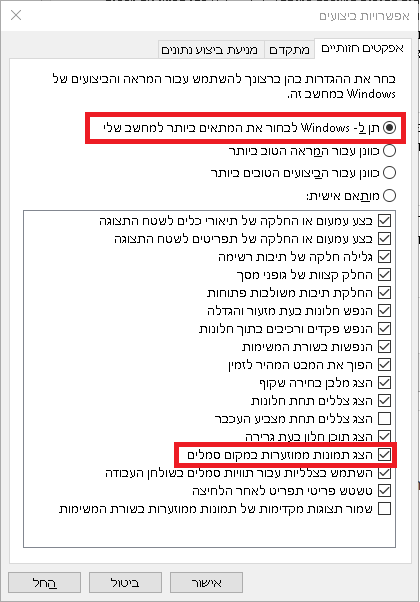 אפשרויות ביצועים

אפקטים חזותיים
מתקדם
מניעת ביצוע נתונים

בחר את ההגדרות בהן ברצונך להשתמש עבור המראה והביצועים של Windows במחשב זה.

תן ל- Windows לבחור את המתאים ביותר למחשב שלי
כוונן עבור המראה הטוב ביותר
כוונן עבור הביצועים הטובים ביותר
מותאם אישית:

בצע עמעום או החלקה של תיאורי כלים לשטח התצוגה
בצע עמעום או החלקה של תפריטים לשטח התצוגה
גלילה חלקה של תיבות רשימה
החלק קצוות של גופני מסך
החלקת תיבות משולבות פתוחות
הנפש חלונות בעת מזעור והגדלה
הנפש פקדים ורכיבים בתוך חלונות
הנפשות בשורת המשימות
הפוך את המבט המהיר לזמין
הצג מלבן בחירה שקוף
הצג צללים תחת חלונות
הצג צללים תחת מצביע העכבר
הצג תוכן חלון בעת גרירה
הצג תמונות ממוזערות במקום סמלים
השתמש בצלליות עבור תוויות סמלים בשולחן העבודה
טשטש פריטי תפריט לאחר הלחיצה
שמור תצוגות מקדימות של תמונות ממוזערות בשורת המשימות

אישור
ביטול
החל